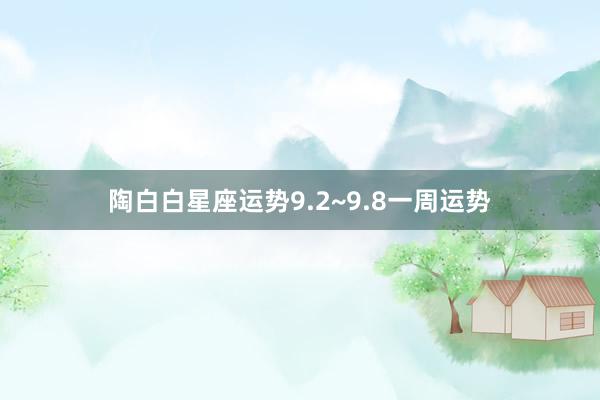 陶白白星座运势9.2~9.8一周运势